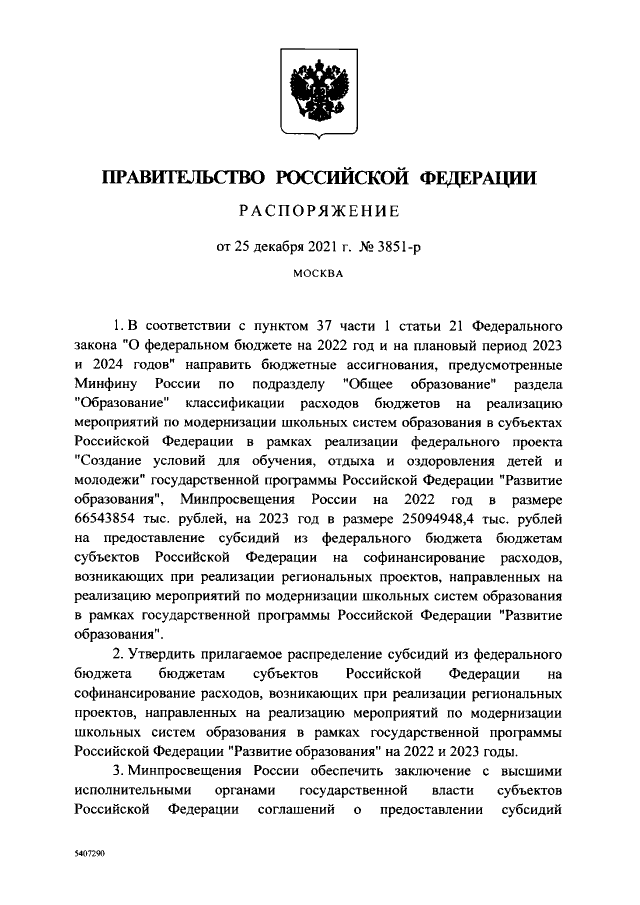 ПРАВИТЕЛЬСТВО РОССИЙСКОЙ ФЕДЕРАЦИИ

РАСПОРЯЖЕНИЕ

от 25 декабря 2021 г. № 3851-р

МОСКВА

1. В соответствии с пунктом 37 части 1 статьи 21 Федерального закона "О федеральном бюджете на 2022 год и на плановый период 2023 и 2024 годов" направить бюджетные ассигнования, предусмотренные Минфину России по подразделу "Общее образование" раздела "Образование" классификации расходов бюджетов на реализацию мероприятий по модернизации школьных систем образования в субъектах Российской Федерации в рамках реализации федерального проекта "Создание условий для обучения, отдыха и оздоровления детей и молодежи" государственной программы Российской Федерации "Развитие образования", Минпросвещения России на 2022 год в размере 66543854 тыс. рублей, на 2023 год в размере 25094948,4 тыс. рублей на предоставление субсидий из федерального бюджета бюджетам субъектов Российской Федерации на софинансирование расходов, возникающих при реализации региональных проектов, направленных на реализацию мероприятий по модернизации школьных систем образования в рамках государственной программы Российской Федерации "Развитие образования".

2. Утвердить прилагаемое распределение субсидий из федерального бюджета бюджетам субъектов Российской Федерации на софинансирование расходов, возникающих при реализации региональных проектов, направленных на реализацию мероприятий по модернизации школьных систем образования в рамках государственной программы Российской Федерации "Развитие образования" на 2022 и 2023 годы.

3. Минпросвещения России обеспечить заключение с высшими исполнительными органами государственной власти субъектов Российской Федерации соглашений о предоставлении субсидий

5407290